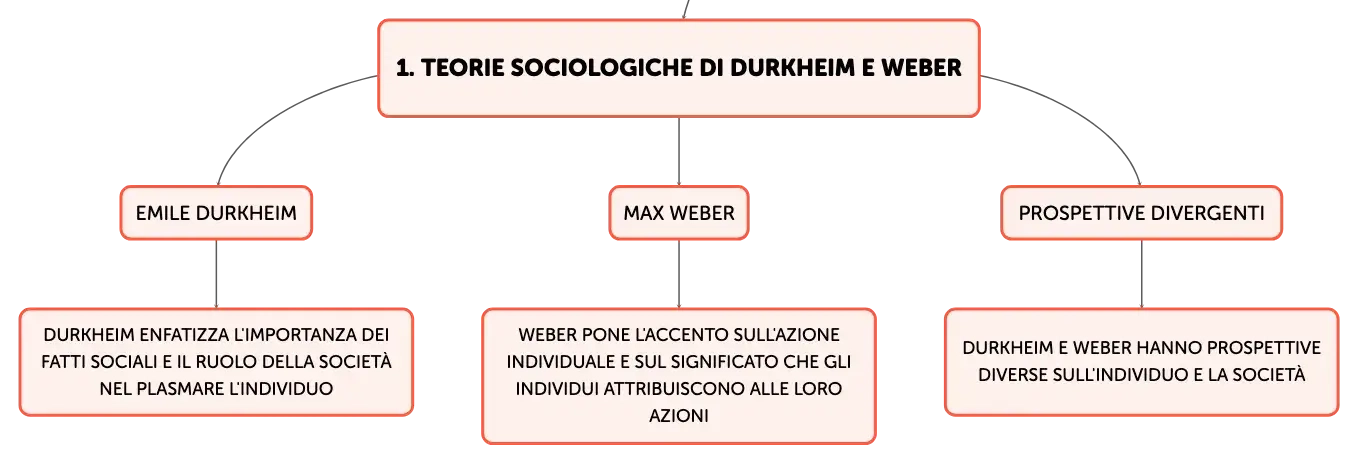 1. TEORIE SOCIOLOGICHE DI DURKHEIM E WEBER

EMILE DURKHEIM

DURKHEIM ENFATIZZA L'IMPORTANZA DEI FATTI SOCIALI E IL RUOLO DELLA SOCIETÀ NEL PLASMARE L'INDIVIDUO

MAX WEBER

WEBER PONE L'ACCENTO SULL'AZIONE INDIVIDUALE E SUL SIGNIFICATO CHE GLI INDIVIDUI ATTRIBUISCONO ALLE LORO AZIONI

PROSPETTIVE DIVERGENTI

DURKHEIM E WEBER HANNO PROSPETTIVE DIVERSE SULL'INDIVIDUO E LA SOCIETÀ